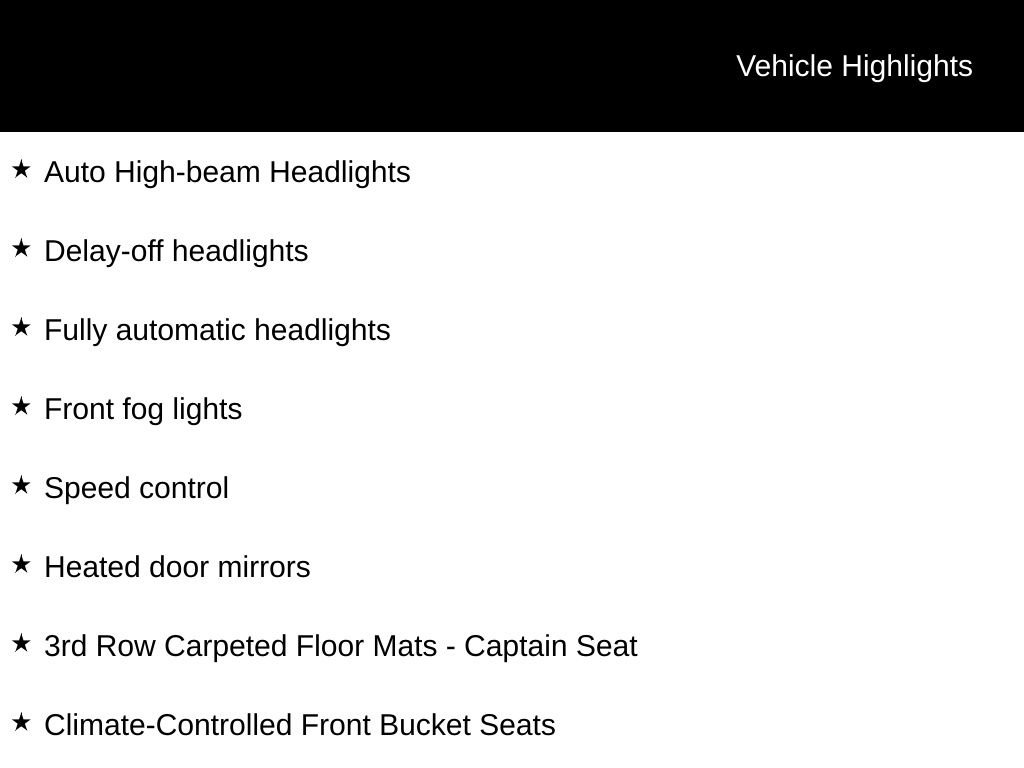 Vehicle Highlights

★ Auto High-beam Headlights

★ Delay-off headlights

★ Fully automatic headlights

★ Front fog lights

★ Speed control

★ Heated door mirrors

★ 3rd Row Carpeted Floor Mats - Captain Seat

★ Climate-Controlled Front Bucket Seats